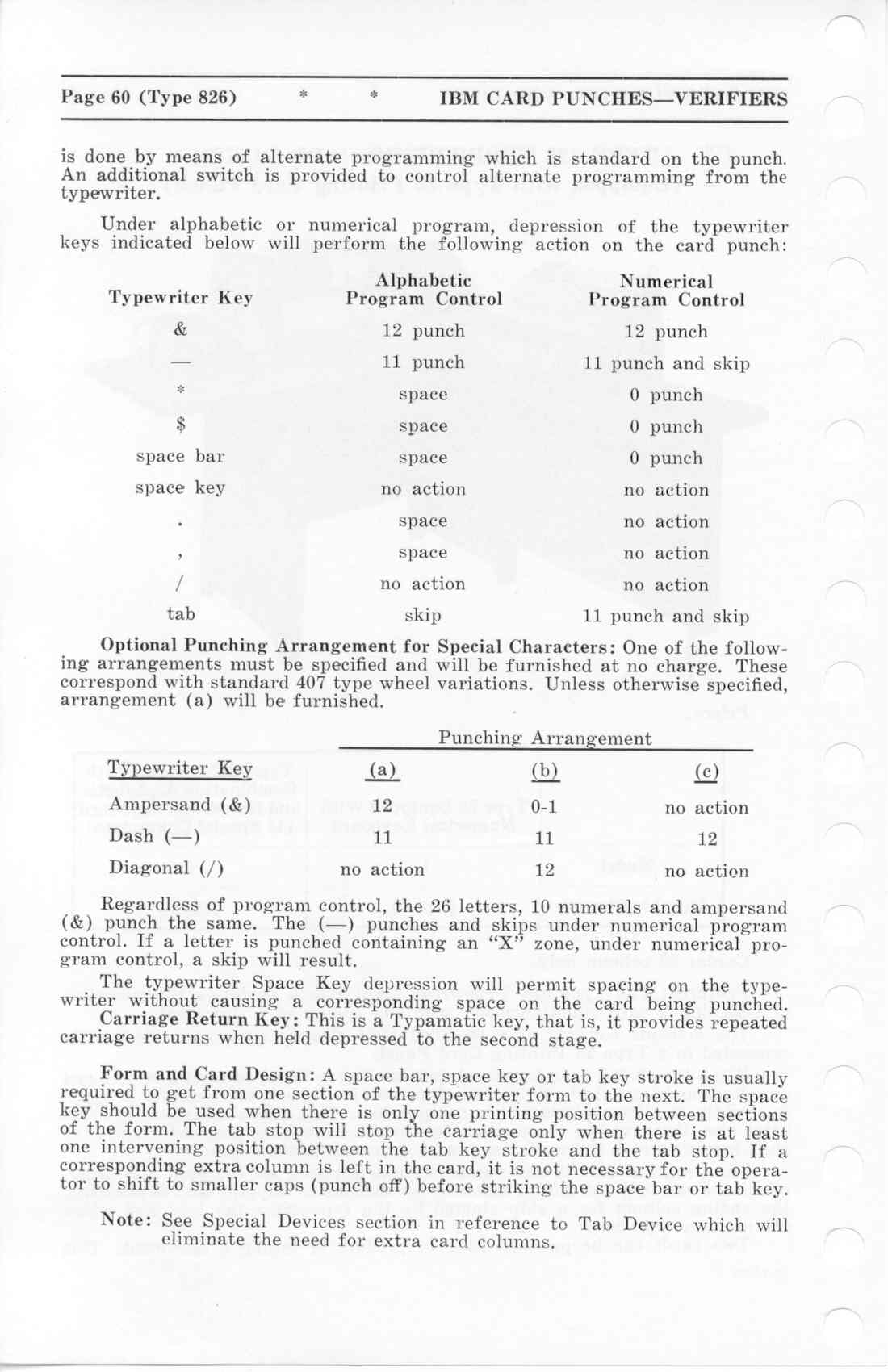 Page 60 (Type 826) * * IBM CARD PUNCHES—VERIFIERS

is done by means of alternate programming which is standard on the punch. An additional switch is provided to control alternate programming from the typewriter.

Under alphabetic or numerical program, depression of the typewriter keys indicated below will perform the following action on the card punch:

| Typewriter Key | Alphabetic Program Control | Numerical Program Control |
|---|---|---|
| & | 12 punch | 12 punch |
| — | 11 punch | 11 punch and skip |
| * | space | 0 punch |
| $ | space | 0 punch |
| space bar | space | 0 punch |
| space key | no action | no action |
| . | space | no action |
| , | space | no action |
| / | no action | no action |
| tab | skip | 11 punch and skip |

Optional Punching Arrangement for Special Characters: One of the following arrangements must be specified and will be furnished at no charge. These correspond with standard 407 type wheel variations. Unless otherwise specified, arrangement (a) will be furnished.

Punching Arrangement

| Typewriter Key | (a) | (b) | (c) |
|---|---|---|---|
| Ampersand (&) | 12 | 0-1 | no action |
| Dash (—) | 11 | 11 | 12 |
| Diagonal (/) | no action | 12 | no action |

Regardless of program control, the 26 letters, 10 numerals and ampersand (&) punch the same. The (—) punches and skips under numerical program control. If a letter is punched containing an "X" zone, under numerical program control, a skip will result.

The typewriter Space Key depression will permit spacing on the typewriter without causing a corresponding space on the card being punched.
Carriage Return Key: This is a Typamatic key, that is, it provides repeated carriage returns when held depressed to the second stage.

Form and Card Design: A space bar, space key or tab key stroke is usually required to get from one section of the typewriter form to the next. The space key should be used when there is only one printing position between sections of the form. The tab stop will stop the carriage only when there is at least one intervening position between the tab key stroke and the tab stop. If a corresponding extra column is left in the card, it is not necessary for the operator to shift to smaller caps (punch off) before striking the space bar or tab key.

Note: See Special Devices section in reference to Tab Device which will eliminate the need for extra card columns.